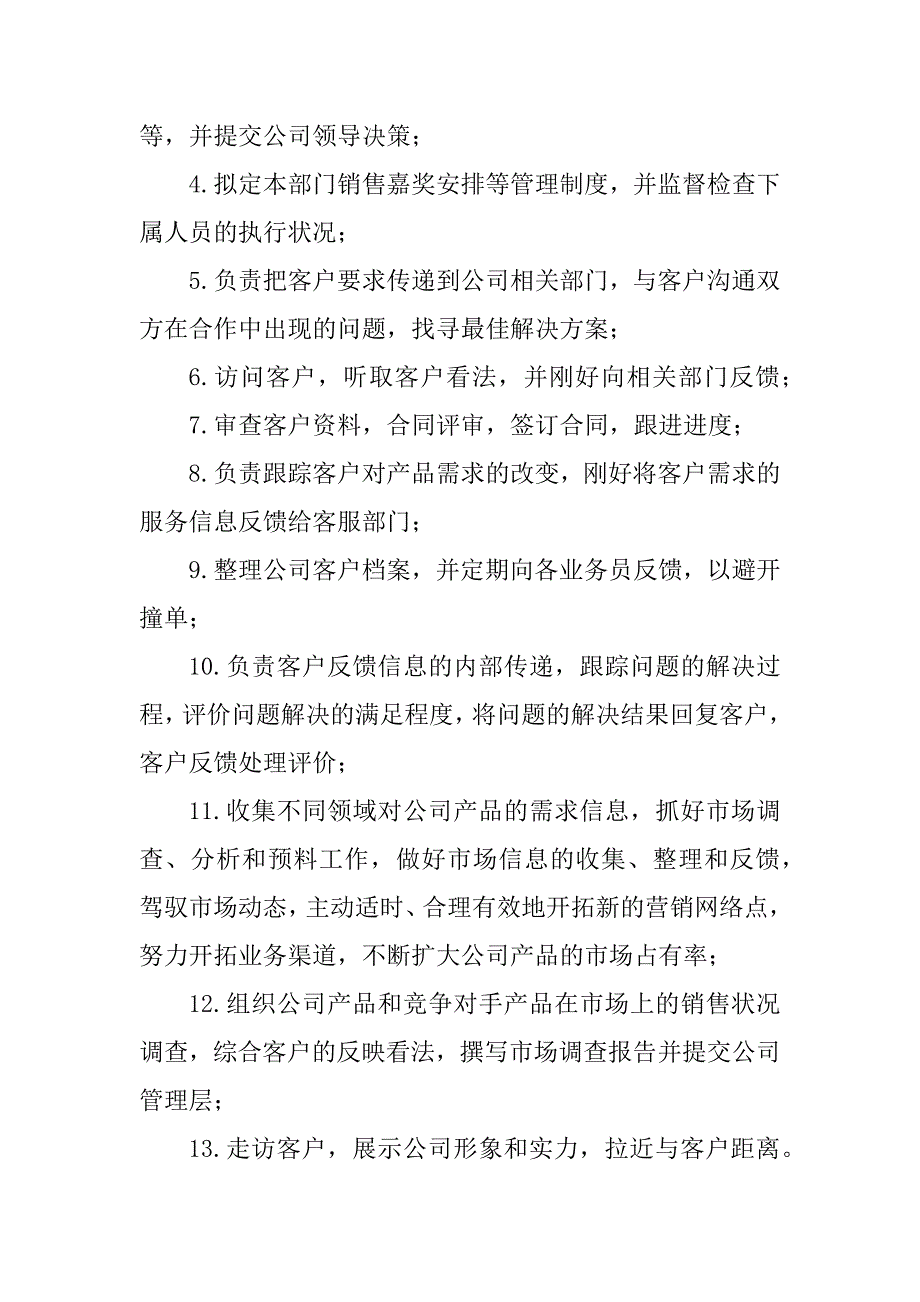 等，并提交公司领导决策；

4.拟定本部门销售嘉奖安排等管理制度，并监督检查下属人员的执行状况；

5.负责把客户要求传递到公司相关部门，与客户沟通双方在合作中出现的问题，找寻最佳解决方案；

6.访问客户，听取客户看法，并刚好向相关部门反馈；

7.审查客户资料，合同评审，签订合同，跟进进度；

8.负责跟踪客户对产品需求的改变，刚好将客户需求的服务信息反馈给客服部门；

9.整理公司客户档案，并定期向各业务员反馈，以避开撞单；

10.负责客户反馈信息的内部传递，跟踪问题的解决过程，评价问题解决的满足程度，将问题的解决结果回复客户，客户反馈处理评价；

11.收集不同领域对公司产品的需求信息，抓好市场调查、分析和预料工作，做好市场信息的收集、整理和反馈，驾驭市场动态，主动适时、合理有效地开拓新的营销网络点，努力开拓业务渠道，不断扩大公司产品的市场占有率；

12.组织公司产品和竞争对手产品在市场上的销售状况调查，综合客户的反映看法，撰写市场调查报告并提交公司管理层；

13.走访客户，展示公司形象和实力，拉近与客户距离。